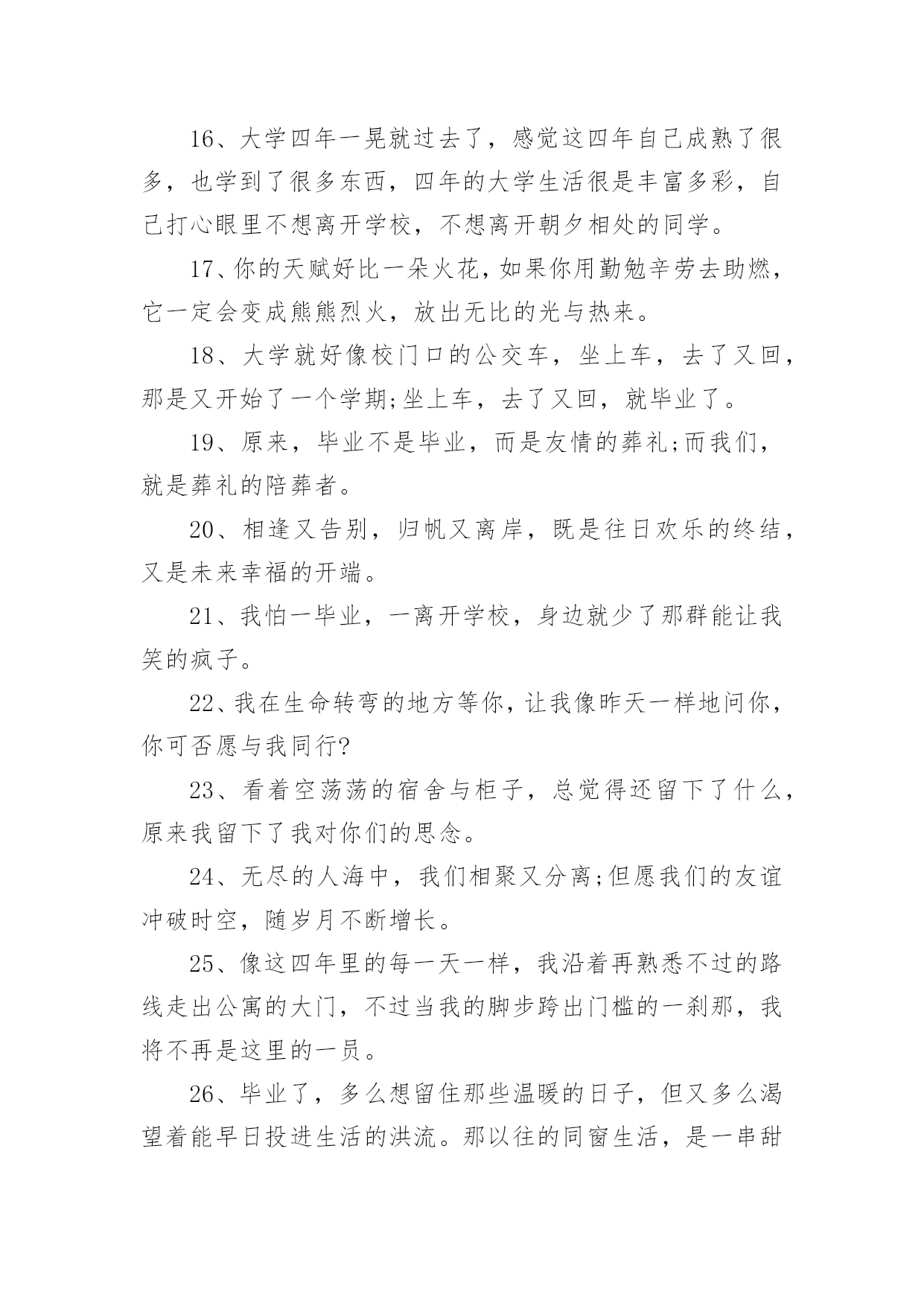 16、大学四年一晃就过去了，感觉这四年自己成熟了很多，也学到了很多东西，四年的大学生活很是丰富多彩，自己打心眼里不想离开学校，不想离开朝夕相处的同学。

17、你的天赋好比一朵火花，如果你用勤勉辛劳去助燃，它一定会变成熊熊烈火，放出无比的光与热来。

18、大学就好像校门口的公交车，坐上车，去了又回，那是又开始了一个学期;坐上车，去了又回，就毕业了。

19、原来，毕业不是毕业，而是友情的葬礼;而我们，就是葬礼的陪葬者。

20、相逢又告别，归帆又离岸，既是往日欢乐的终结，又是未来幸福的开端。

21、我怕一毕业，一离开学校，身边就少了那群能让我笑的疯子。

22、我在生命转弯的地方等你，让我像昨天一样地问你，你可否愿与我同行?

23、看着空荡荡的宿舍与柜子，总觉得还留下了什么，原来我留下了我对你们的思念。

24、无尽的人海中，我们相聚又分离;但愿我们的友谊冲破时空，随岁月不断增长。

25、像这四年里的每一天一样，我沿着再熟悉不过的路线走出公寓的大门，不过当我的脚步跨出门槛的一刹那，我将不再是这里的一员。

26、毕业了，多么想留住那些温暖的日子，但又多么渴望着能早日投进生活的洪流。那以往的同窗生活，是一串甜